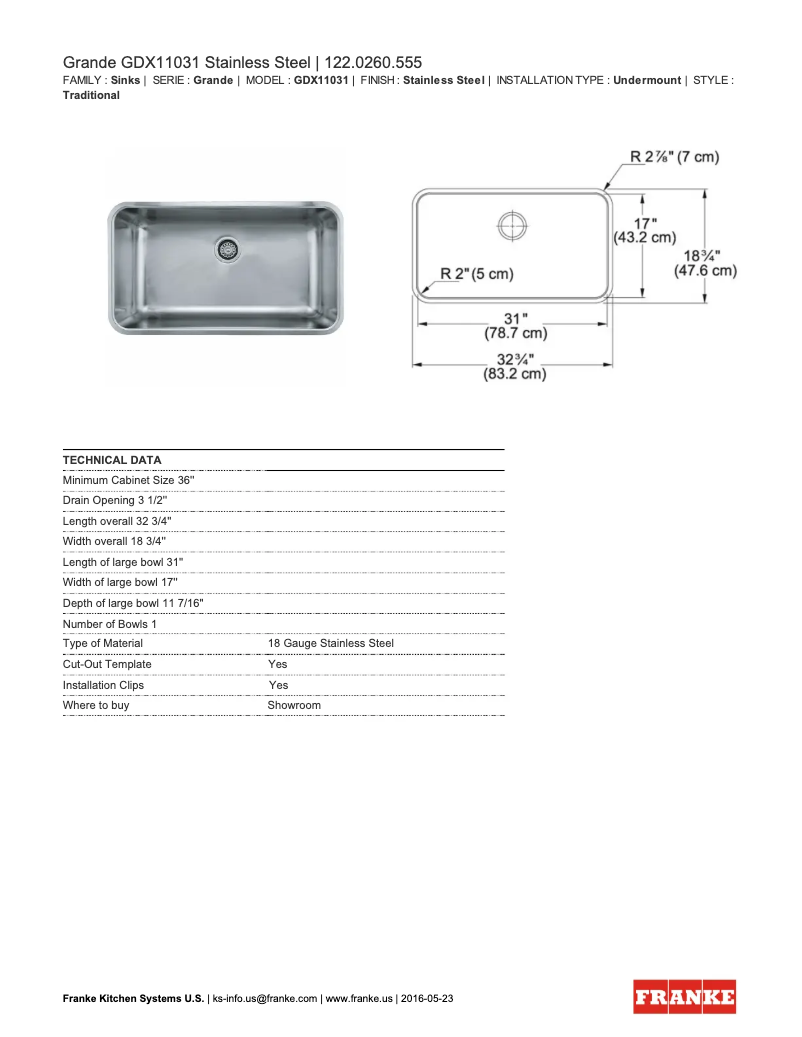 Grande GDX11031 Stainless Steel | 122.0260.555
FAMILY : **Sinks** | SERIE : **Grande** | MODEL : **GDX11031** | FINISH : **Stainless Steel** | INSTALLATION TYPE : **Undermount** | STYLE : **Traditional**

R 2⅞" (7 cm)
17"
(43.2 cm)
18¾"
(47.6 cm)
R 2" (5 cm)
31"
(78.7 cm)
32¾"
(83.2 cm)

| TECHNICAL DATA | |
|---|---|
| Minimum Cabinet Size 36" | |
| Drain Opening 3 1/2" | |
| Length overall 32 3/4" | |
| Width overall 18 3/4" | |
| Length of large bowl 31" | |
| Width of large bowl 17" | |
| Depth of large bowl 11 7/16" | |
| Number of Bowls 1 | |
| Type of Material | 18 Gauge Stainless Steel |
| Cut-Out Template | Yes |
| Installation Clips | Yes |
| Where to buy | Showroom |

**Franke Kitchen Systems U.S.** | ks-info.us@franke.com | www.franke.us | 2016-05-23

FRANKE